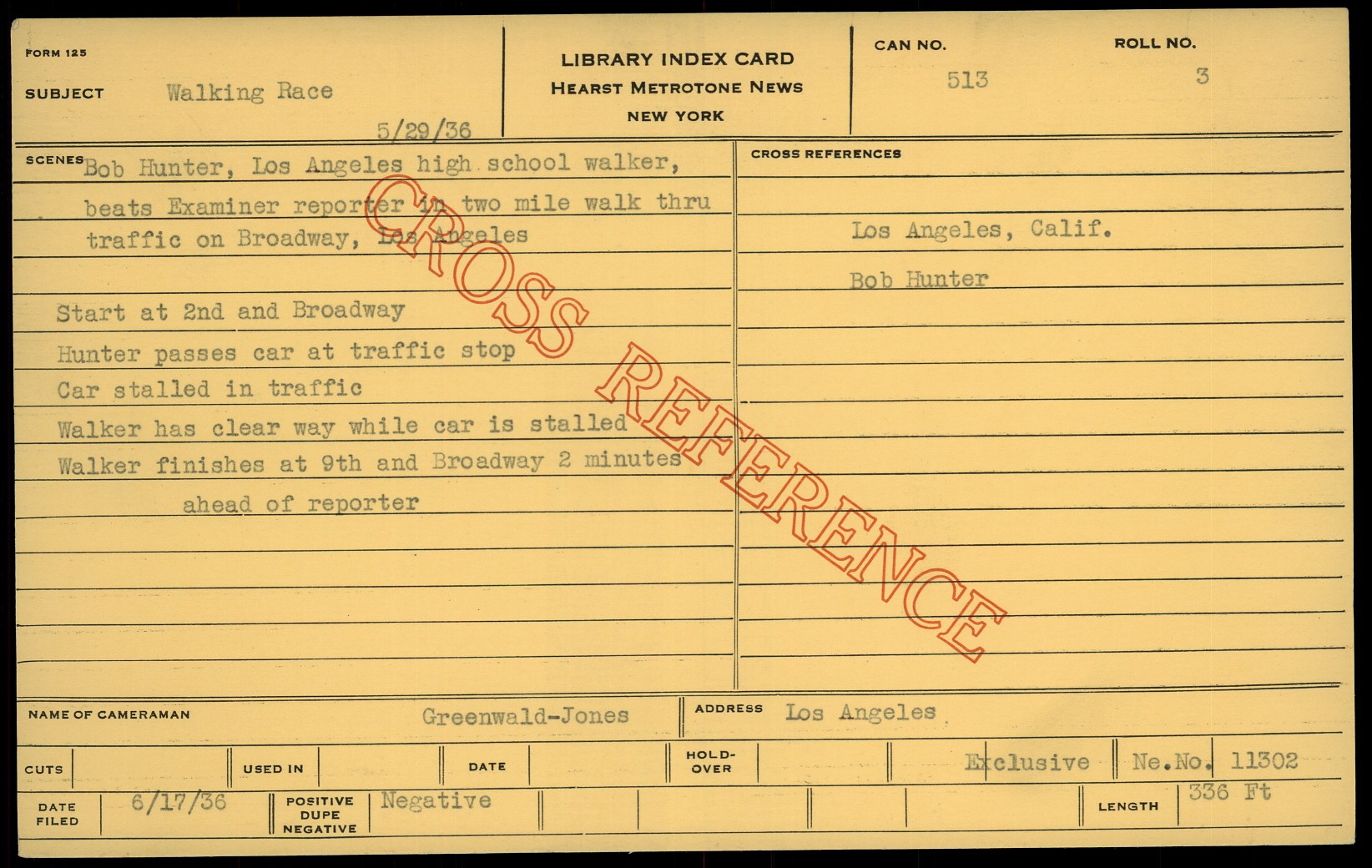 FORM 125

SUBJECT Walking Race

5/29/36

LIBRARY INDEX CARD
HEARST METROTONE NEWS
NEW YORK

CAN NO. 513

ROLL NO. 3

SCENES Bob Hunter, Los Angeles high school walker, beats Examiner reporter in two mile walk thru traffic on Broadway, Los Angeles

Start at 2nd and Broadway
Hunter passes car at traffic stop
Car stalled in traffic
Walker has clear way while car is stalled
Walker finishes at 9th and Broadway 2 minutes ahead of reporter

CROSS REFERENCES

Los Angeles, Calif.

Bob Hunter

NAME OF CAMERAMAN Greenwald-Jones

ADDRESS Los Angeles

CUTS

USED IN

DATE

HOLD-OVER

Exclusive

Ne.No. 11302

DATE FILED 6/17/36

POSITIVE DUPE NEGATIVE Negative

LENGTH 336 Ft

CROSS REFERENCE